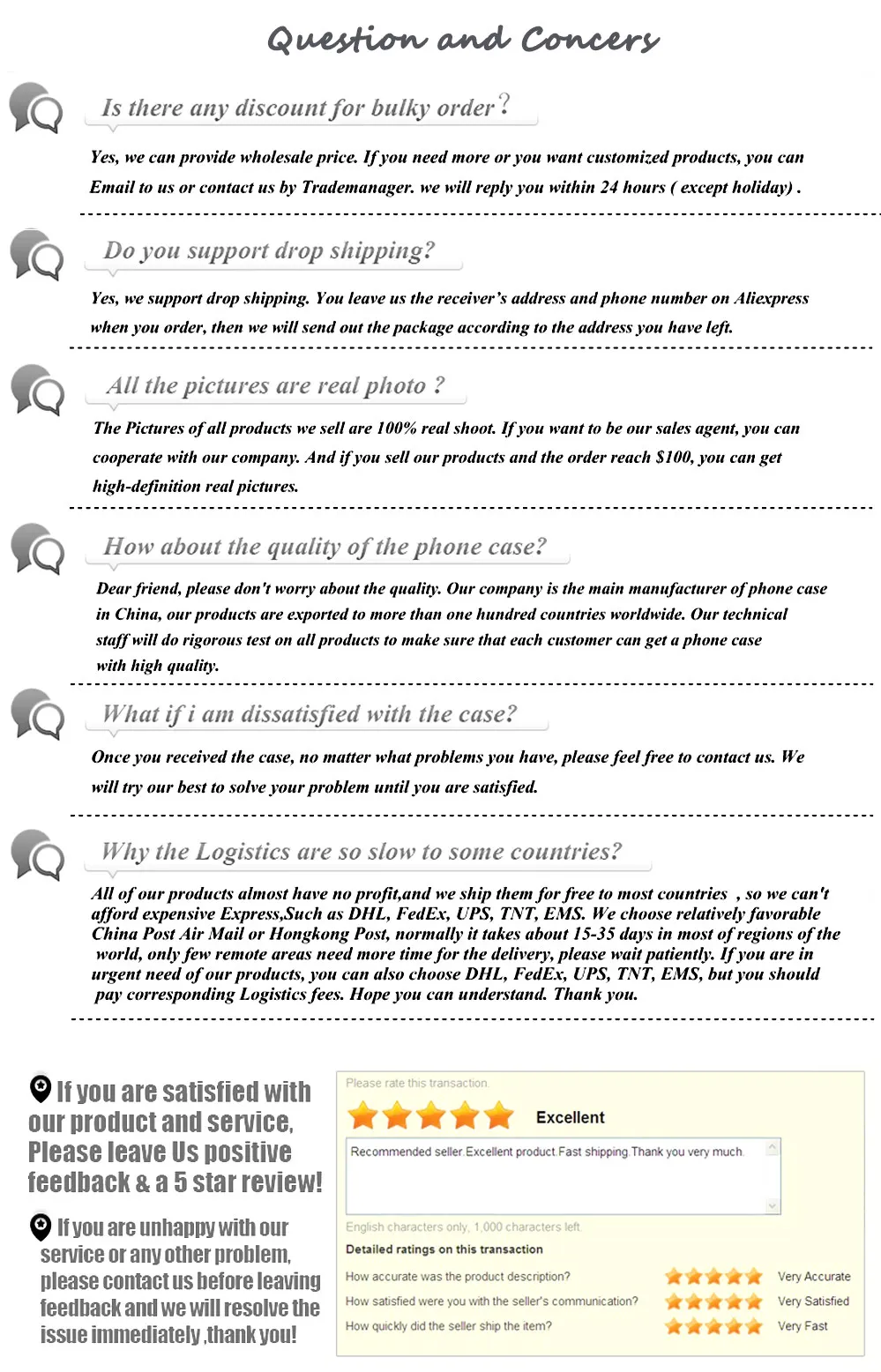 Question and Concers

Is there any discount for bulky order?

Yes, we can provide wholesale price. If you need more or you want customized products, you can Email to us or contact us by Trademanager. we will reply you within 24 hours ( except holiday) .

Do you support drop shipping?

Yes, we support drop shipping. You leave us the receiver's address and phone number on Aliexpress when you order, then we will send out the package according to the address you have left.

All the pictures are real photo ?

The Pictures of all products we sell are 100% real shoot. If you want to be our sales agent, you can cooperate with our company. And if you sell our products and the order reach $100, you can get high-definition real pictures.

How about the quality of the phone case?

Dear friend, please don't worry about the quality. Our company is the main manufacturer of phone case in China, our products are exported to more than one hundred countries worldwide. Our technical staff will do rigorous test on all products to make sure that each customer can get a phone case with high quality.

What if i am dissatisfied with the case?

Once you received the case, no matter what problems you have, please feel free to contact us. We will try our best to solve your problem until you are satisfied.

Why the Logistics are so slow to some countries?

All of our products almost have no profit,and we ship them for free to most countries , so we can't afford expensive Express,Such as DHL, FedEx, UPS, TNT, EMS. We choose relatively favorable China Post Air Mail or Hongkong Post, normally it takes about 15-35 days in most of regions of the world, only few remote areas need more time for the delivery, please wait patiently. If you are in urgent need of our products, you can also choose DHL, FedEx, UPS, TNT, EMS, but you should pay corresponding Logistics fees. Hope you can understand. Thank you.

If you are satisfied with our product and service, Please leave Us positive feedback & a 5 star review!

If you are unhappy with our service or any other problem, please contact us before leaving feedback and we will resolve the issue immediately ,thank you!

Please rate this transaction.

Excellent

Recommended seller.Excellent product.Fast shipping.Thank you very much.

English characters only, 1,000 characters left.

Detailed ratings on this transaction

How accurate was the product description? Very Accurate

How satisfied were you with the seller's communication? Very Satisfied

How quickly did the seller ship the item? Very Fast